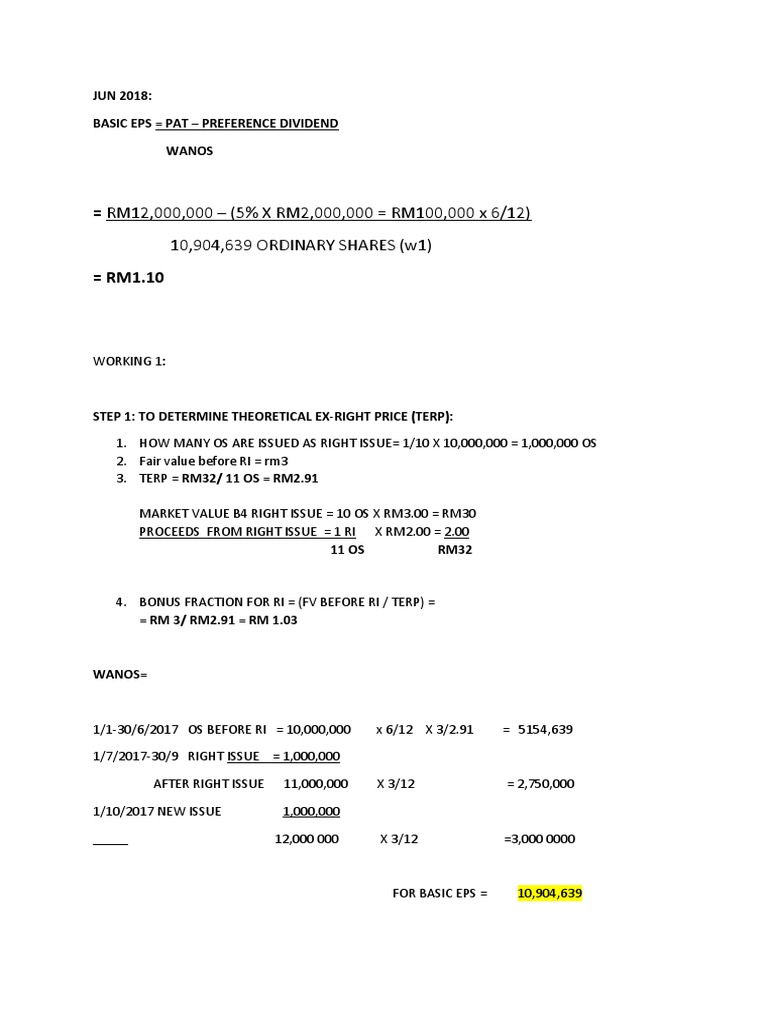 JUN 2018:

BASIC EPS = PAT – PREFERENCE DIVIDEND

WANOS

= RM12,000,000 – (5% X RM2,000,000 = RM100,000 x 6/12)

10,904,639 ORDINARY SHARES (w1)

= RM1.10

WORKING 1:

STEP 1: TO DETERMINE THEORETICAL EX-RIGHT PRICE (TERP):

1. HOW MANY OS ARE ISSUED AS RIGHT ISSUE= 1/10 X 10,000,000 = 1,000,000 OS
2. Fair value before RI = rm3
3. TERP = RM32/ 11 OS = RM2.91

MARKET VALUE B4 RIGHT ISSUE = 10 OS X RM3.00 = RM30
PROCEEDS FROM RIGHT ISSUE = 1 RI X RM2.00 = 2.00
11 OS RM32

4. BONUS FRACTION FOR RI = (FV BEFORE RI / TERP) =
= RM 3/ RM2.91 = RM 1.03

WANOS=

1/1-30/6/2017 OS BEFORE RI = 10,000,000 x 6/12 X 3/2.91 = 5154,639

1/7/2017-30/9 RIGHT ISSUE = 1,000,000

AFTER RIGHT ISSUE 11,000,000 X 3/12 = 2,750,000

1/10/2017 NEW ISSUE 1,000,000

12,000 000 X 3/12 =3,000 0000

FOR BASIC EPS = 10,904,639